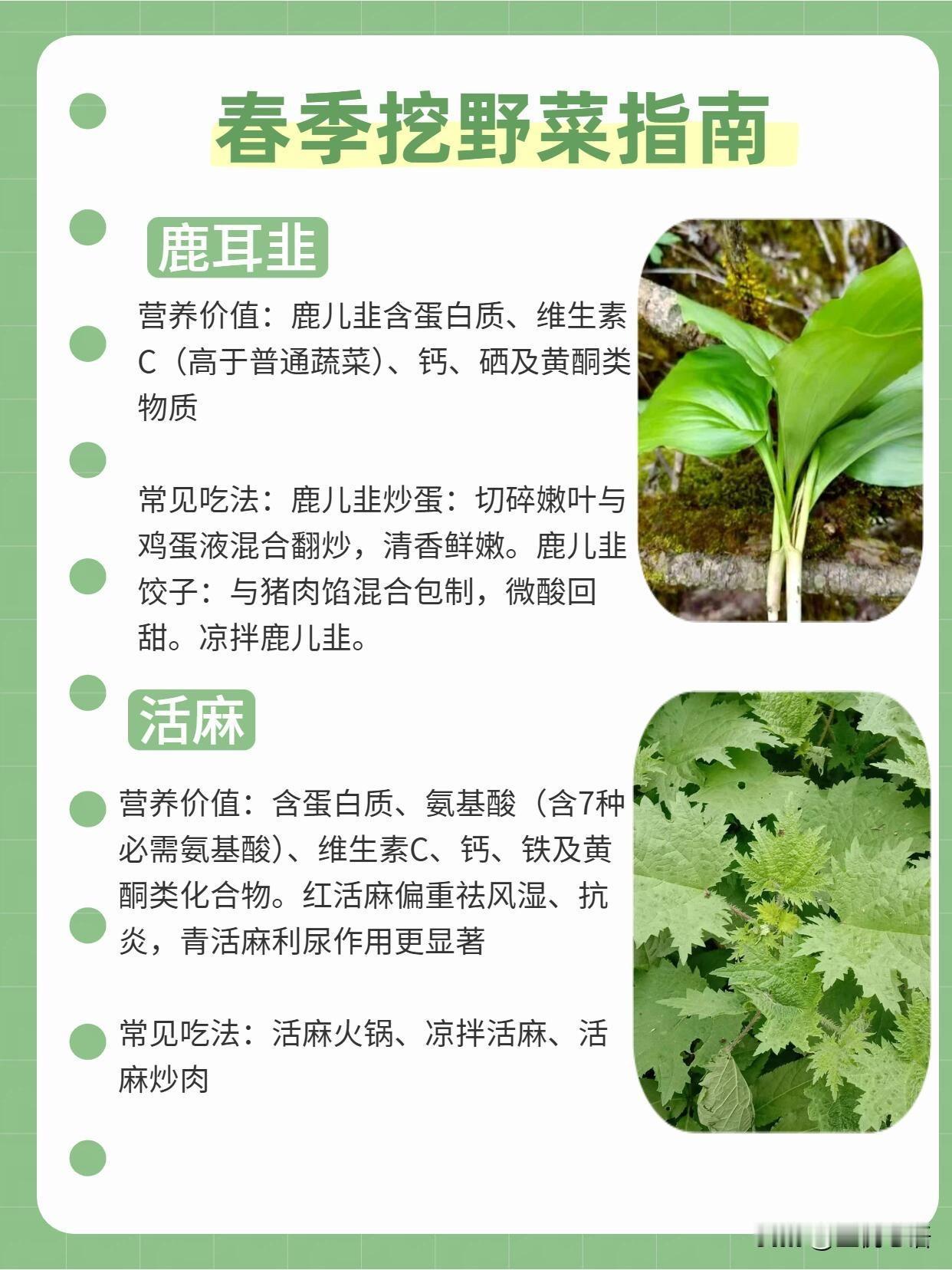 春季挖野菜指南

鹿耳韭

营养价值：鹿儿韭含蛋白质、维生素C（高于普通蔬菜）、钙、硒及黄酮类物质

常见吃法：鹿儿韭炒蛋：切碎嫩叶与鸡蛋液混合翻炒，清香鲜嫩。鹿儿韭饺子：与猪肉馅混合包制，微酸回甜。凉拌鹿儿韭。

活麻

营养价值：含蛋白质、氨基酸（含7种必需氨基酸）、维生素C、钙、铁及黄酮类化合物。红活麻偏重祛风湿、抗炎，青活麻利尿作用更显著

常见吃法：活麻火锅、凉拌活麻、活麻炒肉